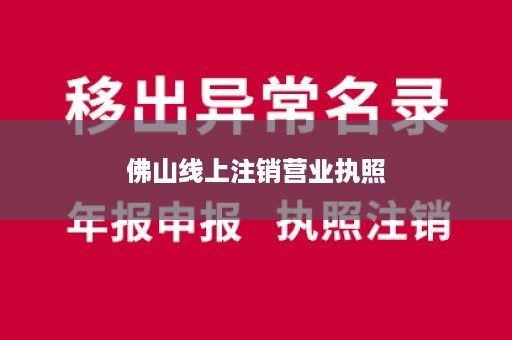 移出异常名录

佛山线上注销营业执照

年报申报　执照注销